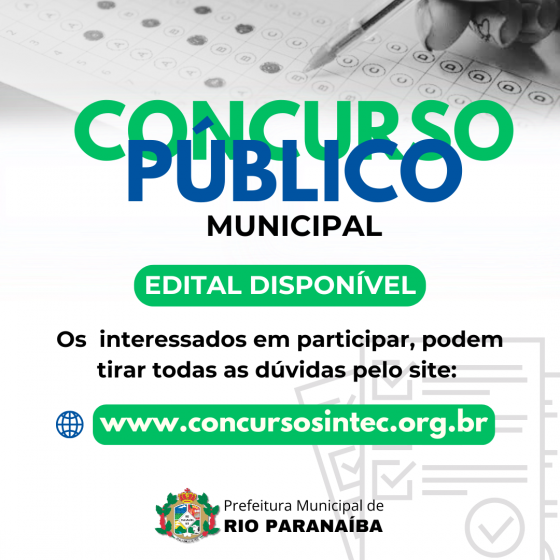 CONCURSO
PÚBLICO
MUNICIPAL

EDITAL DISPONÍVEL

Os interessados em participar, podem tirar todas as dúvidas pelo site:

www.concursosintec.org.br

Prefeitura Municipal de
RIO PARANAÍBA